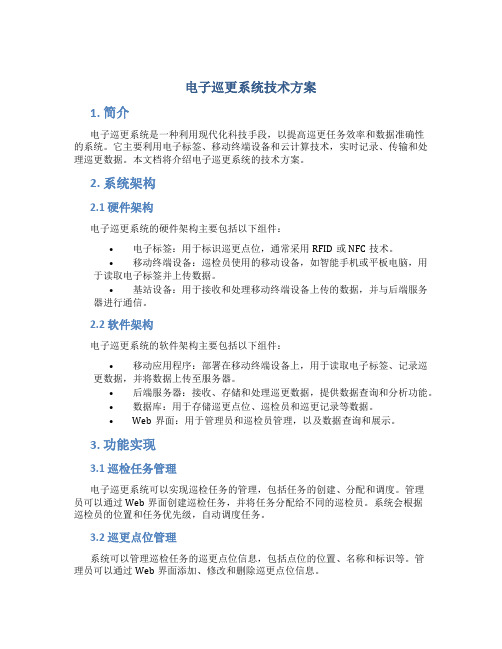 电子巡更系统技术方案

1. 简介

电子巡更系统是一种利用现代化科技手段，以提高巡更任务效率和数据准确性的系统。它主要利用电子标签、移动终端设备和云计算技术，实时记录、传输和处理巡更数据。本文档将介绍电子巡更系统的技术方案。

2. 系统架构

2.1 硬件架构

电子巡更系统的硬件架构主要包括以下组件：

• 电子标签：用于标识巡更点位，通常采用 RFID 或 NFC 技术。
• 移动终端设备：巡检员使用的移动设备，如智能手机或平板电脑，用于读取电子标签并上传数据。
• 基站设备：用于接收和处理移动终端设备上传的数据，并与后端服务器进行通信。

2.2 软件架构

电子巡更系统的软件架构主要包括以下组件：

• 移动应用程序：部署在移动终端设备上，用于读取电子标签、记录巡更数据，并将数据上传至服务器。
• 后端服务器：接收、存储和处理巡更数据，提供数据查询和分析功能。
• 数据库：用于存储巡更点位、巡检员和巡更记录等数据。
• Web 界面：用于管理员和巡检员管理，以及数据查询和展示。

3. 功能实现

3.1 巡检任务管理

电子巡更系统可以实现巡检任务的管理，包括任务的创建、分配和调度。管理员可以通过 Web 界面创建巡检任务，并将任务分配给不同的巡检员。系统会根据巡检员的位置和任务优先级，自动调度任务。

3.2 巡更点位管理

系统可以管理巡检任务的巡更点位信息，包括点位的位置、名称和标识等。管理员可以通过 Web 界面添加、修改和删除巡更点位信息。